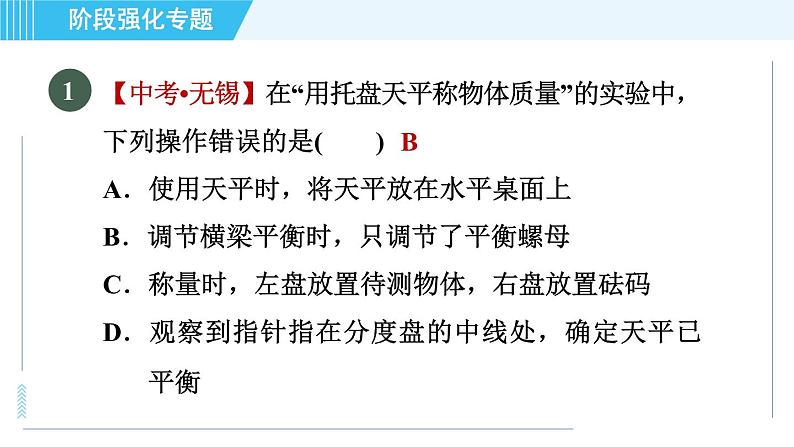 阶段强化专题

1 【中考•无锡】在“用托盘天平称物体质量”的实验中，下列操作错误的是(　　) B

A．使用天平时，将天平放在水平桌面上

B．调节横梁平衡时，只调节了平衡螺母

C．称量时，左盘放置待测物体，右盘放置砝码

D．观察到指针指在分度盘的中线处，确定天平已平衡